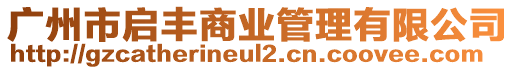 广州市启丰商业管理有限公司
http://gzcatherineul2.cn.coovee.com